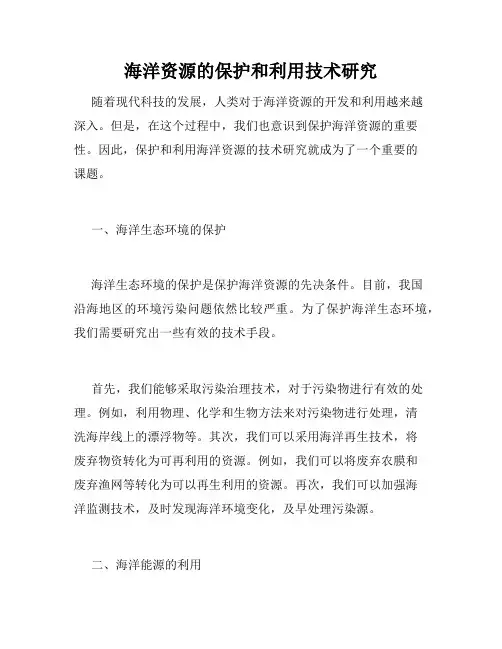 海洋资源的保护和利用技术研究

随着现代科技的发展，人类对于海洋资源的开发和利用越来越深入。但是，在这个过程中，我们也意识到保护海洋资源的重要性。因此，保护和利用海洋资源的技术研究就成为了一个重要的课题。

一、海洋生态环境的保护

海洋生态环境的保护是保护海洋资源的先决条件。目前，我国沿海地区的环境污染问题依然比较严重。为了保护海洋生态环境，我们需要研究出一些有效的技术手段。

首先，我们能够采取污染治理技术，对于污染物进行有效的处理。例如，利用物理、化学和生物方法来对污染物进行处理，清洗海岸线上的漂浮物等。其次，我们可以采用海洋再生技术，将废弃物资转化为可再利用的资源。例如，我们可以将废弃农膜和废弃渔网等转化为可以再生利用的资源。再次，我们可以加强海洋监测技术，及时发现海洋环境变化，及早处理污染源。

二、海洋能源的利用